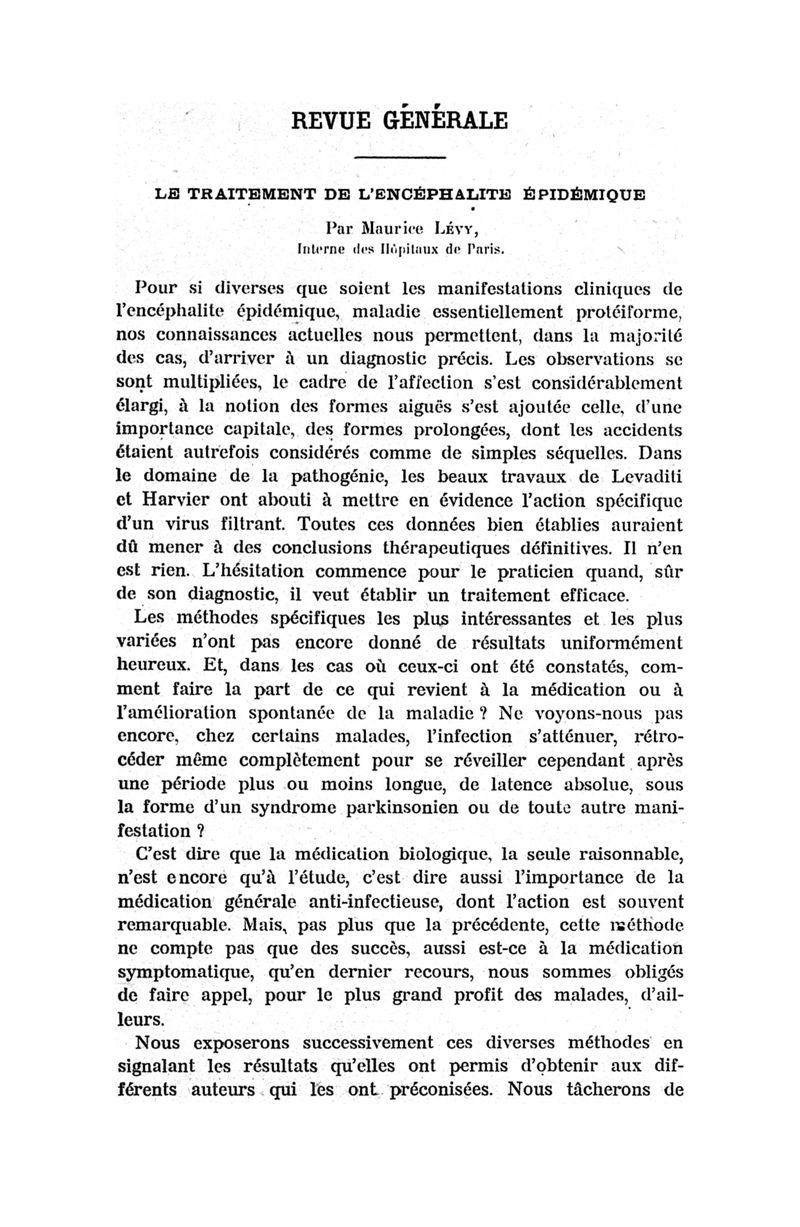 REVUE GÉNÉRALE

LE TRAITEMENT DE L'ENCÉPHALITE ÉPIDÉMIQUE

Par Maurice Lévy,
Interne des Hôpitaux de Paris.

Pour si diverses que soient les manifestations cliniques de l'encéphalite épidémique, maladie essentiellement protéiforme, nos connaissances actuelles nous permettent, dans la majorité des cas, d'arriver à un diagnostic précis. Les observations se sont multipliées, le cadre de l'affection s'est considérablement élargi, à la notion des formes aiguës s'est ajoutée celle, d'une importance capitale, des formes prolongées, dont les accidents étaient autrefois considérés comme de simples séquelles. Dans le domaine de la pathogénie, les beaux travaux de Levaditi et Harvier ont abouti à mettre en évidence l'action spécifique d'un virus filtrant. Toutes ces données bien établies auraient dû mener à des conclusions thérapeutiques définitives. Il n'en est rien. L'hésitation commence pour le praticien quand, sûr de son diagnostic, il veut établir un traitement efficace.

Les méthodes spécifiques les plus intéressantes et les plus variées n'ont pas encore donné de résultats uniformément heureux. Et, dans les cas où ceux-ci ont été constatés, comment faire la part de ce qui revient à la médication ou à l'amélioration spontanée de la maladie ? Ne voyons-nous pas encore, chez certains malades, l'infection s'atténuer, rétrocéder même complètement pour se réveiller cependant après une période plus ou moins longue, de latence absolue, sous la forme d'un syndrome parkinsonien ou de toute autre manifestation ?

C'est dire que la médication biologique, la seule raisonnable, n'est encore qu'à l'étude, c'est dire aussi l'importance de la médication générale anti-infectieuse, dont l'action est souvent remarquable. Mais, pas plus que la précédente, cette méthode ne compte pas que des succès, aussi est-ce à la médication symptomatique, qu'en dernier recours, nous sommes obligés de faire appel, pour le plus grand profit des malades, d'ailleurs.

Nous exposerons successivement ces diverses méthodes en signalant les résultats qu'elles ont permis d'obtenir aux différents auteurs qui les ont préconisées. Nous tâcherons de